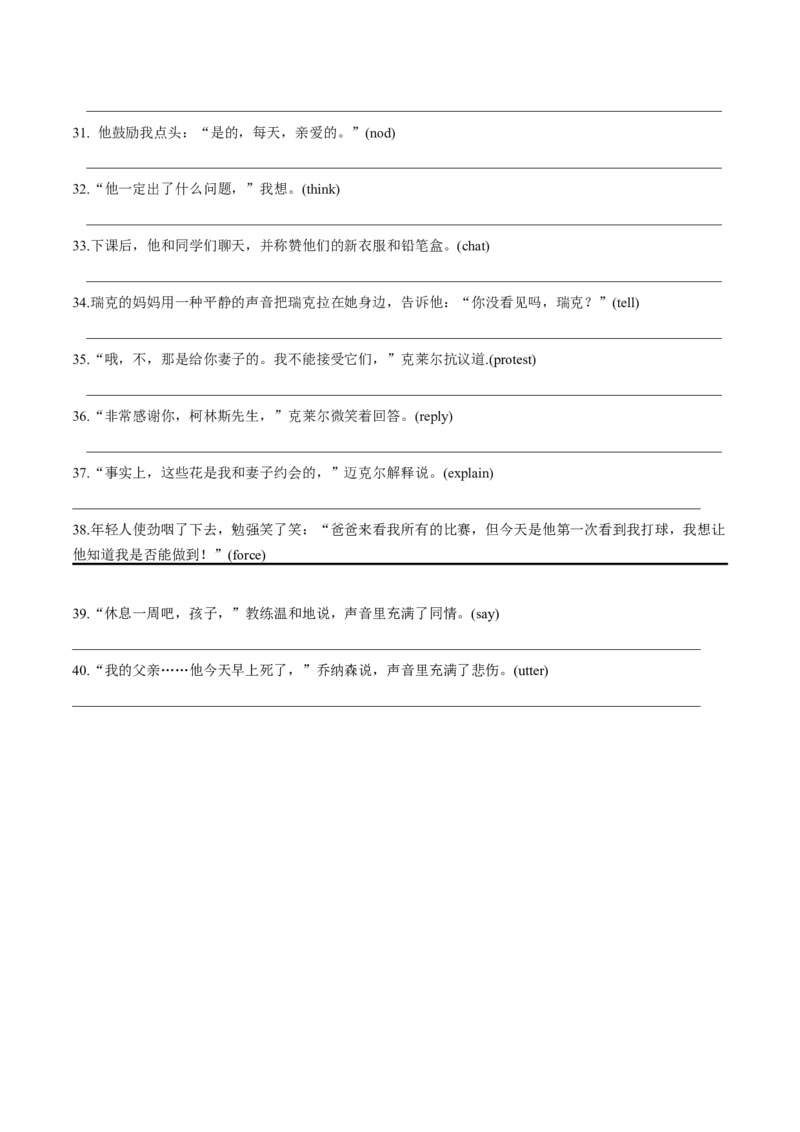 ____

31.他鼓励我点头：“是的，每天，亲爱的。”(nod)

____

32.“他一定出了什么问题，”我想。(think)

____

33.下课后，他和同学们聊天，并称赞他们的新衣服和铅笔盒。(chat)

____

34.瑞克的妈妈用一种平静的声音把瑞克拉在她身边，告诉他：“你没看见吗，瑞克？”(tell)

____

35.“哦，不，那是给你妻子的。我不能接受它们，”克莱尔抗议道.(protest)

____

36.“非常感谢你，柯林斯先生，”克莱尔微笑着回答。(reply)

____

37.“事实上，这些花是我和妻子约会的，”迈克尔解释说。(explain)

____

38.年轻人使劲咽了下去，勉强笑了笑：“爸爸来看我所有的比赛，但今天是他第一次看到我打球，我想让他知道我是否能做到！”(force)

____

39.“休息一周吧，孩子，”教练温和地说，声音里充满了同情。(say)

____

40.“我的父亲……他今天早上死了，”乔纳森说，声音里充满了悲伤。(utter)

____